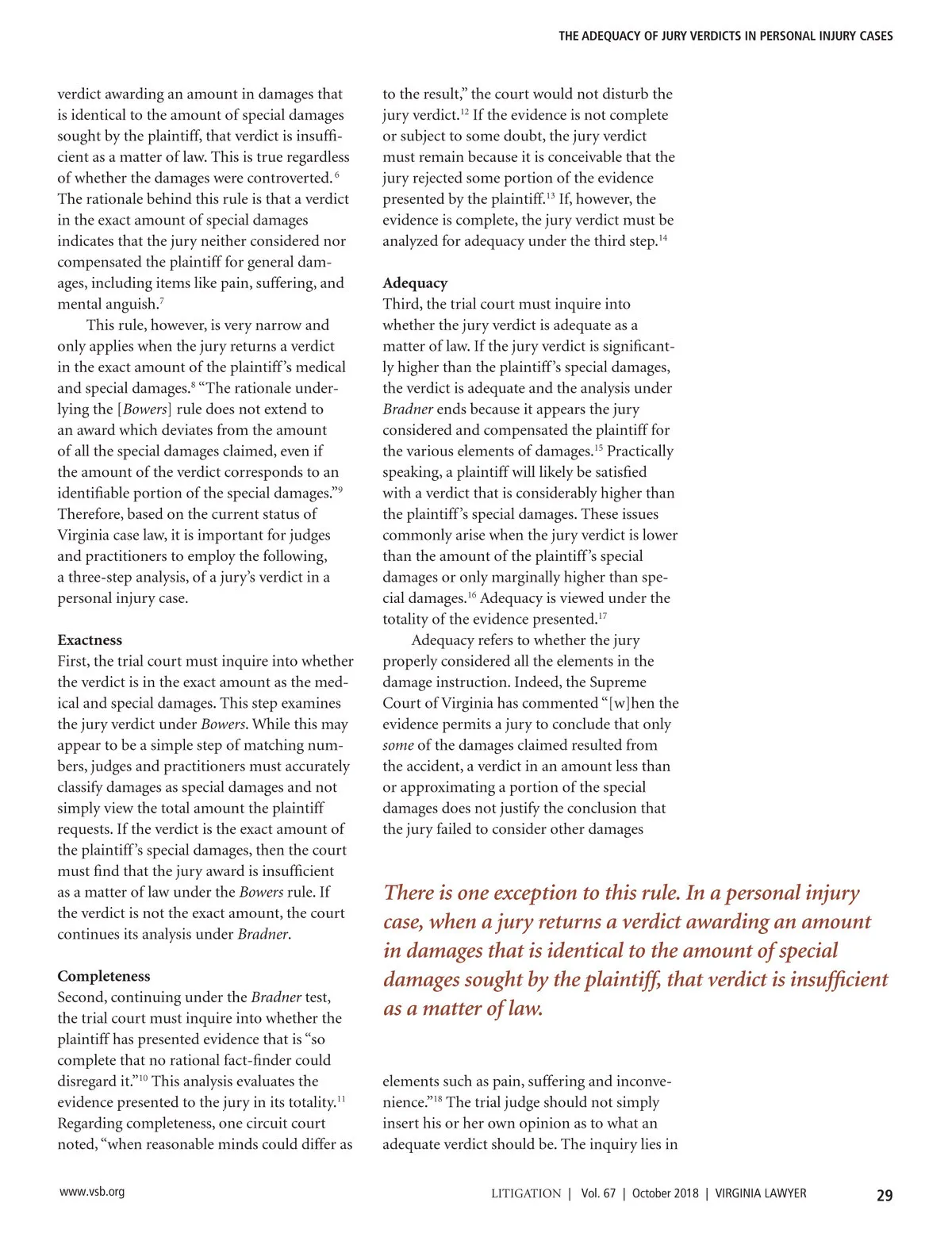 THE ADEQUACY OF JURY VERDICTS IN PERSONAL INJURY CASES

verdict awarding an amount in damages that is identical to the amount of special damages sought by the plaintiff, that verdict is insufficient as a matter of law. This is true regardless of whether the damages were controverted.$^{6}$ The rationale behind this rule is that a verdict in the exact amount of special damages indicates that the jury neither considered nor compensated the plaintiff for general damages, including items like pain, suffering, and mental anguish.$^{7}$

This rule, however, is very narrow and only applies when the jury returns a verdict in the exact amount of the plaintiff's medical and special damages.$^{8}$ "The rationale underlying the [Bowers] rule does not extend to an award which deviates from the amount of all the special damages claimed, even if the amount of the verdict corresponds to an identifiable portion of the special damages."$^{9}$ Therefore, based on the current status of Virginia case law, it is important for judges and practitioners to employ the following, a three-step analysis, of a jury's verdict in a personal injury case.

Exactness
First, the trial court must inquire into whether the verdict is in the exact amount as the medical and special damages. This step examines the jury verdict under Bowers. While this may appear to be a simple step of matching numbers, judges and practitioners must accurately classify damages as special damages and not simply view the total amount the plaintiff requests. If the verdict is the exact amount of the plaintiff's special damages, then the court must find that the jury award is insufficient as a matter of law under the Bowers rule. If the verdict is not the exact amount, the court continues its analysis under Bradner.

Completeness
Second, continuing under the Bradner test, the trial court must inquire into whether the plaintiff has presented evidence that is "so complete that no rational fact-finder could disregard it."$^{10}$ This analysis evaluates the evidence presented to the jury in its totality.$^{11}$ Regarding completeness, one circuit court noted, "when reasonable minds could differ as to the result," the court would not disturb the jury verdict.$^{12}$ If the evidence is not complete or subject to some doubt, the jury verdict must remain because it is conceivable that the jury rejected some portion of the evidence presented by the plaintiff.$^{13}$ If, however, the evidence is complete, the jury verdict must be analyzed for adequacy under the third step.$^{14}$

Adequacy
Third, the trial court must inquire into whether the jury verdict is adequate as a matter of law. If the jury verdict is significantly higher than the plaintiff's special damages, the verdict is adequate and the analysis under Bradner ends because it appears the jury considered and compensated the plaintiff for the various elements of damages.$^{15}$ Practically speaking, a plaintiff will likely be satisfied with a verdict that is considerably higher than the plaintiff's special damages. These issues commonly arise when the jury verdict is lower than the amount of the plaintiff's special damages or only marginally higher than special damages.$^{16}$ Adequacy is viewed under the totality of the evidence presented.$^{17}$

Adequacy refers to whether the jury properly considered all the elements in the damage instruction. Indeed, the Supreme Court of Virginia has commented "[w]hen the evidence permits a jury to conclude that only some of the damages claimed resulted from the accident, a verdict in an amount less than or approximating a portion of the special damages does not justify the conclusion that the jury failed to consider other damages

There is one exception to this rule. In a personal injury case, when a jury returns a verdict awarding an amount in damages that is identical to the amount of special damages sought by the plaintiff, that verdict is insufficient as a matter of law.

elements such as pain, suffering and inconvenience."$^{18}$ The trial judge should not simply insert his or her own opinion as to what an adequate verdict should be. The inquiry lies in

www.vsb.org

LITIGATION | Vol. 67 | October 2018 | VIRGINIA LAWYER 29